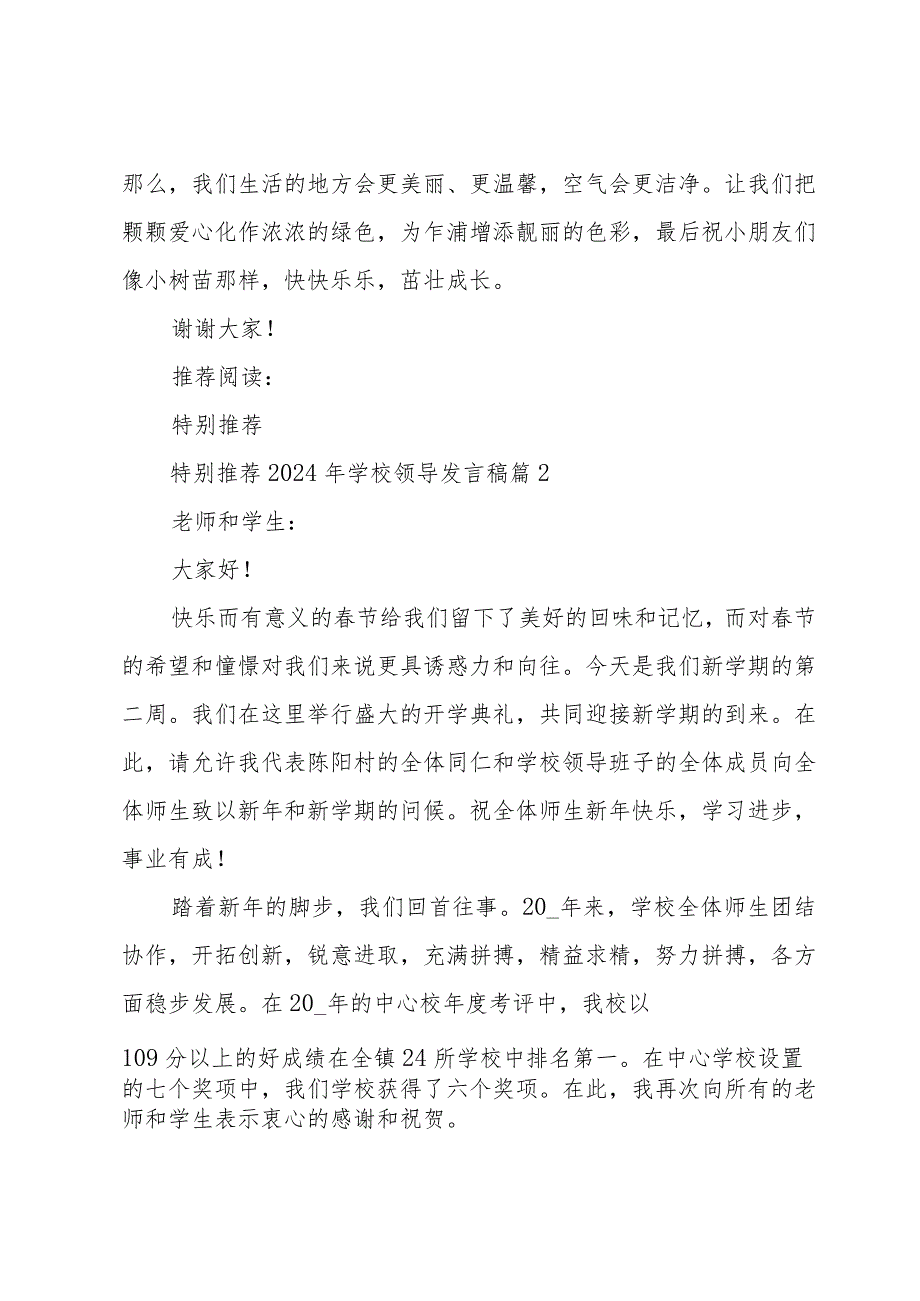 那么，我们生活的地方会更美丽、更温馨，空气会更洁净。让我们把颗颗爱心化作浓浓的绿色，为乍浦增添靓丽的色彩，最后祝小朋友们像小树苗那样，快快乐乐，茁壮成长。

谢谢大家！

推荐阅读：

特别推荐

特别推荐2024年学校领导发言稿篇2

老师和学生：

大家好！

快乐而有意义的春节给我们留下了美好的回味和记忆，而对春节的希望和憧憬对我们来说更具诱惑力和向往。今天是我们新学期的第二周。我们在这里举行盛大的开学典礼，共同迎接新学期的到来。在此，请允许我代表陈阳村的全体同仁和学校领导班子的全体成员向全体师生致以新年和新学期的问候。祝全体师生新年快乐，学习进步，事业有成！

踏着新年的脚步，我们回首往事。20_年来，学校全体师生团结协作，开拓创新，锐意进取，充满拼搏，精益求精，努力拼搏，各方面稳步发展。在20_年的中心校年度考评中，我校以

109分以上的好成绩在全镇24所学校中排名第一。在中心学校设置的七个奖项中，我们学校获得了六个奖项。在此，我再次向所有的老师和学生表示衷心的感谢和祝贺。